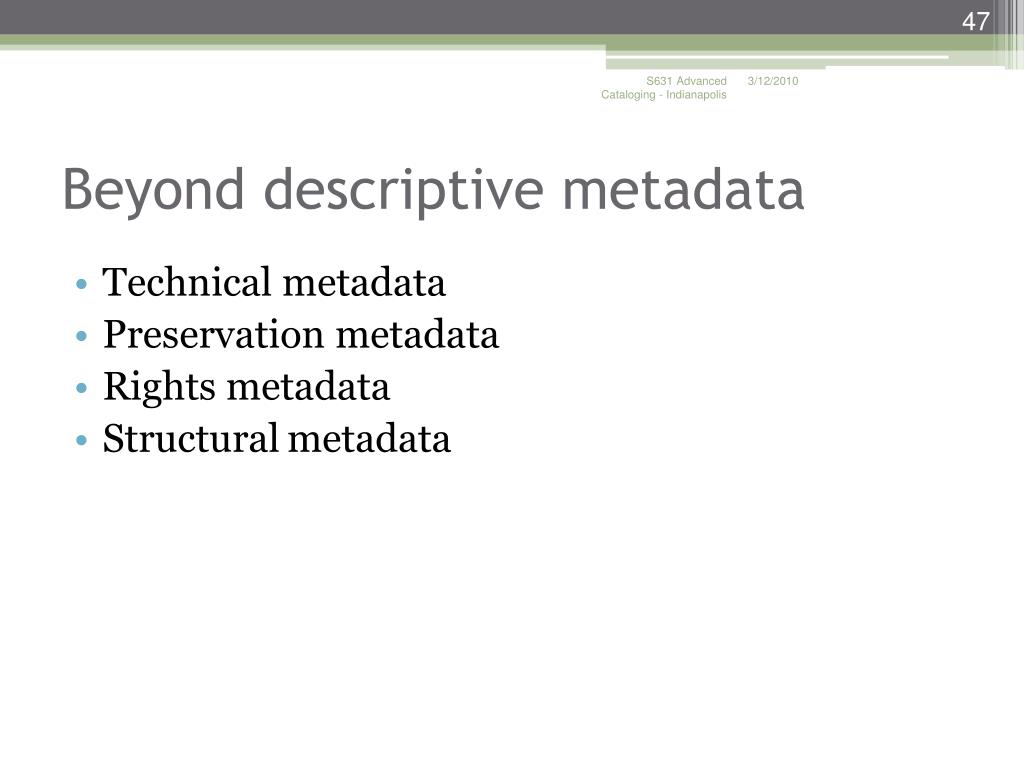 47

S631 Advanced Cataloging - Indianapolis 3/12/2010

Beyond descriptive metadata

• Technical metadata
• Preservation metadata
• Rights metadata
• Structural metadata